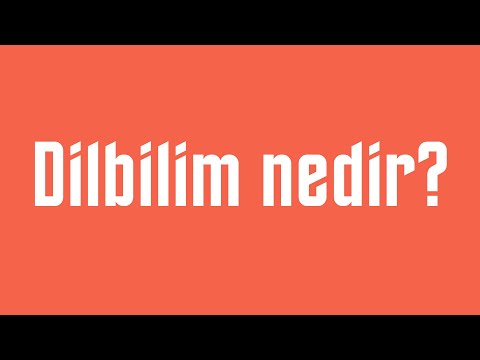 Dilbilim nedir?